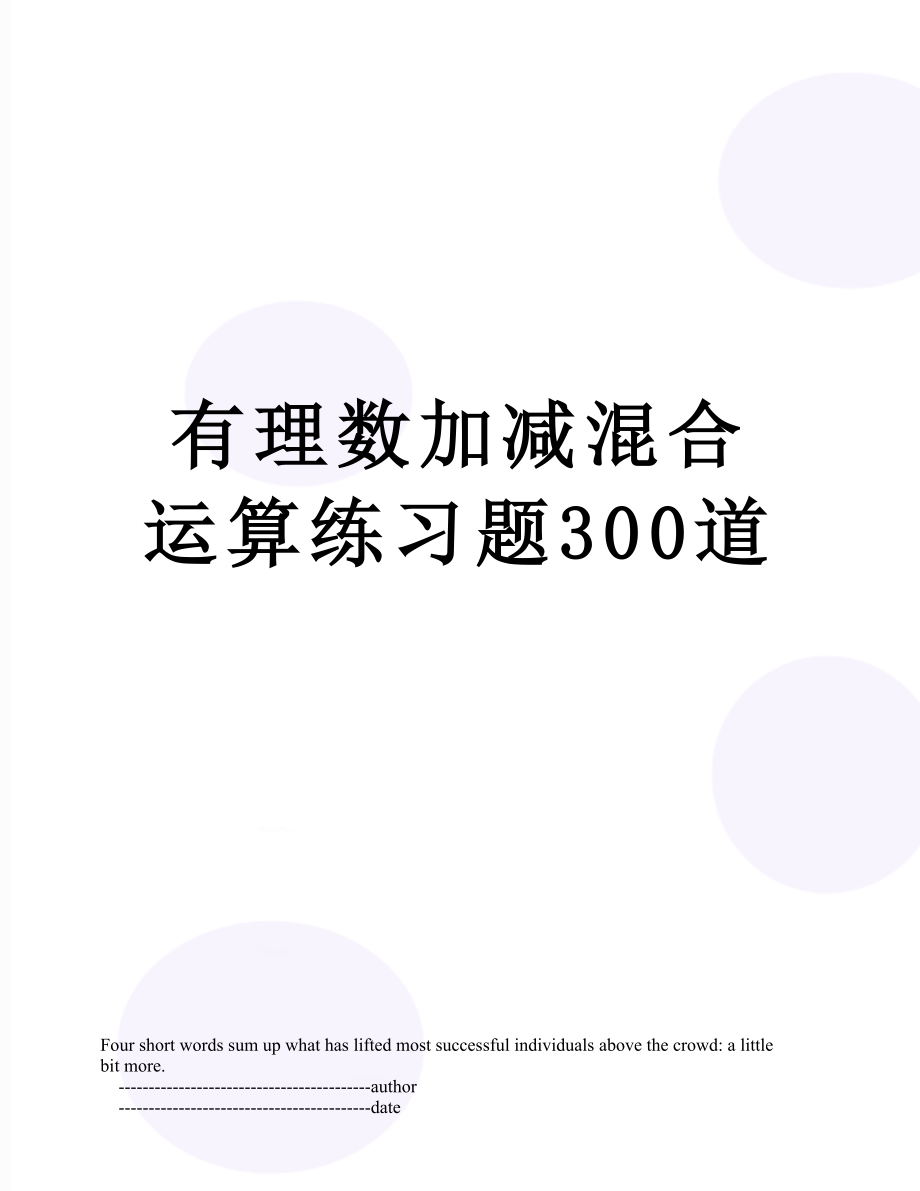 有理数加减混合运算练习题300道

Four short words sum up what has lifted most successful individuals above the crowd: a little bit more.

------------------------------------------author

------------------------------------------date